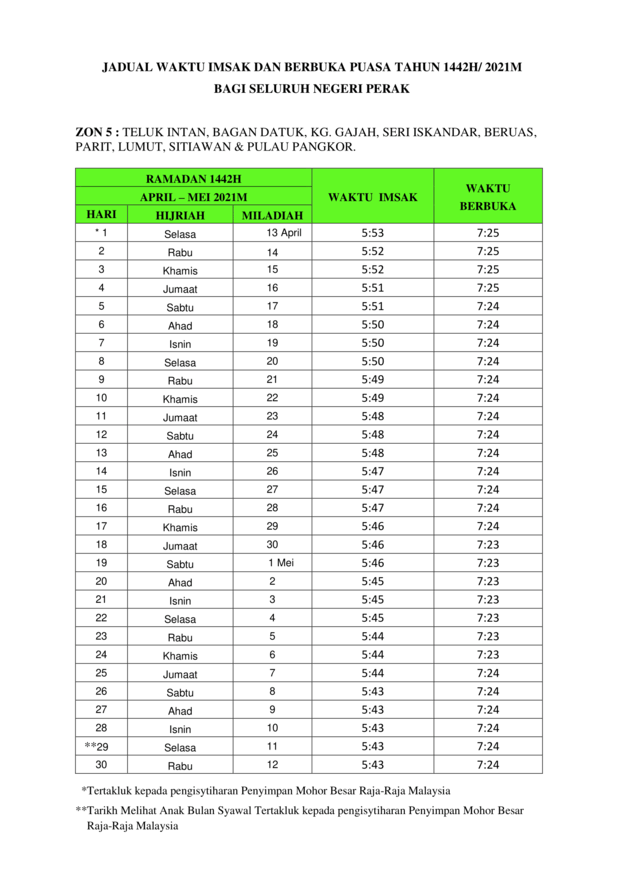 JADUAL WAKTU IMSAK DAN BERBUKA PUASA TAHUN 1442H/ 2021M
BAGI SELURUH NEGERI PERAK

ZON 5 : TELUK INTAN, BAGAN DATUK, KG. GAJAH, SERI ISKANDAR, BERUAS, PARIT, LUMUT, SITIAWAN & PULAU PANGKOR.

| RAMADAN 1442H | | | WAKTU IMSAK | WAKTU BERBUKA |
|---|---|---|---|---|
| APRIL – MEI 2021M | | | | |
| HARI | HIJRIAH | MILADIAH | | |
| * 1 | Selasa | 13 April | 5:53 | 7:25 |
| 2 | Rabu | 14 | 5:52 | 7:25 |
| 3 | Khamis | 15 | 5:52 | 7:25 |
| 4 | Jumaat | 16 | 5:51 | 7:25 |
| 5 | Sabtu | 17 | 5:51 | 7:24 |
| 6 | Ahad | 18 | 5:50 | 7:24 |
| 7 | Isnin | 19 | 5:50 | 7:24 |
| 8 | Selasa | 20 | 5:50 | 7:24 |
| 9 | Rabu | 21 | 5:49 | 7:24 |
| 10 | Khamis | 22 | 5:49 | 7:24 |
| 11 | Jumaat | 23 | 5:48 | 7:24 |
| 12 | Sabtu | 24 | 5:48 | 7:24 |
| 13 | Ahad | 25 | 5:48 | 7:24 |
| 14 | Isnin | 26 | 5:47 | 7:24 |
| 15 | Selasa | 27 | 5:47 | 7:24 |
| 16 | Rabu | 28 | 5:47 | 7:24 |
| 17 | Khamis | 29 | 5:46 | 7:24 |
| 18 | Jumaat | 30 | 5:46 | 7:23 |
| 19 | Sabtu | 1 Mei | 5:46 | 7:23 |
| 20 | Ahad | 2 | 5:45 | 7:23 |
| 21 | Isnin | 3 | 5:45 | 7:23 |
| 22 | Selasa | 4 | 5:45 | 7:23 |
| 23 | Rabu | 5 | 5:44 | 7:23 |
| 24 | Khamis | 6 | 5:44 | 7:23 |
| 25 | Jumaat | 7 | 5:44 | 7:24 |
| 26 | Sabtu | 8 | 5:43 | 7:24 |
| 27 | Ahad | 9 | 5:43 | 7:24 |
| 28 | Isnin | 10 | 5:43 | 7:24 |
| **29 | Selasa | 11 | 5:43 | 7:24 |
| 30 | Rabu | 12 | 5:43 | 7:24 |

*Tertakluk kepada pengisytiharan Penyimpan Mohor Besar Raja-Raja Malaysia

**Tarikh Melihat Anak Bulan Syawal Tertakluk kepada pengisytiharan Penyimpan Mohor Besar Raja-Raja Malaysia